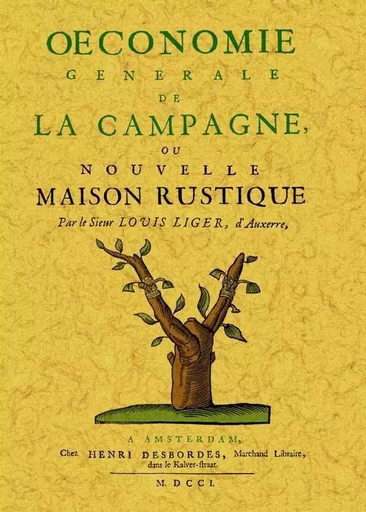 OECONOMIE
GENERALE
DE
LA CAMPAGNE,
OU
NOUVELLE
MAISON RUSTIQUE
Par le Sieur LOUIS LIGER, d'Auxerre,

A AMSTERDAM,
Chez HENRI DESBORDES, Marchand Libraire, dans le Kalver-straat.

M. DCCI.